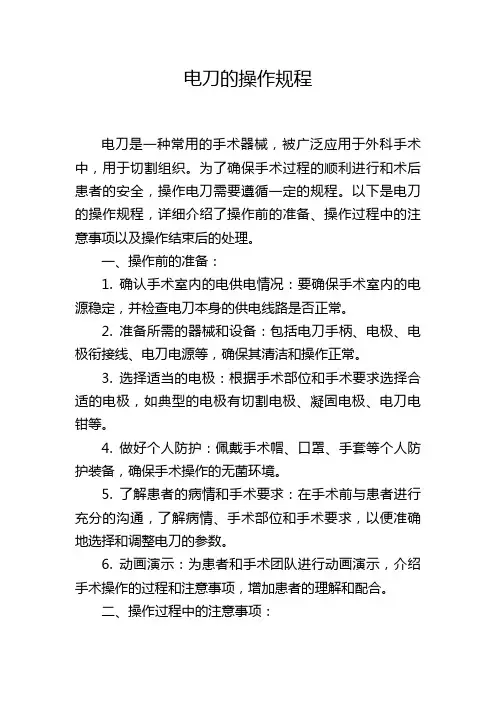 电刀的操作规程

电刀是一种常用的手术器械，被广泛应用于外科手术中，用于切割组织。为了确保手术过程的顺利进行和术后患者的安全，操作电刀需要遵循一定的规程。以下是电刀的操作规程，详细介绍了操作前的准备、操作过程中的注意事项以及操作结束后的处理。

一、操作前的准备：

1. 确认手术室内的电供电情况：要确保手术室内的电源稳定，并检查电刀本身的供电线路是否正常。

2. 准备所需的器械和设备：包括电刀手柄、电极、电极衔接线、电刀电源等，确保其清洁和操作正常。

3. 选择适当的电极：根据手术部位和手术要求选择合适的电极，如典型的电极有切割电极、凝固电极、电刀电钳等。

4. 做好个人防护：佩戴手术帽、口罩、手套等个人防护装备，确保手术操作的无菌环境。

5. 了解患者的病情和手术要求：在手术前与患者进行充分的沟通，了解病情、手术部位和手术要求，以便准确地选择和调整电刀的参数。

6. 动画演示：为患者和手术团队进行动画演示，介绍手术操作的过程和注意事项，增加患者的理解和配合。

二、操作过程中的注意事项：